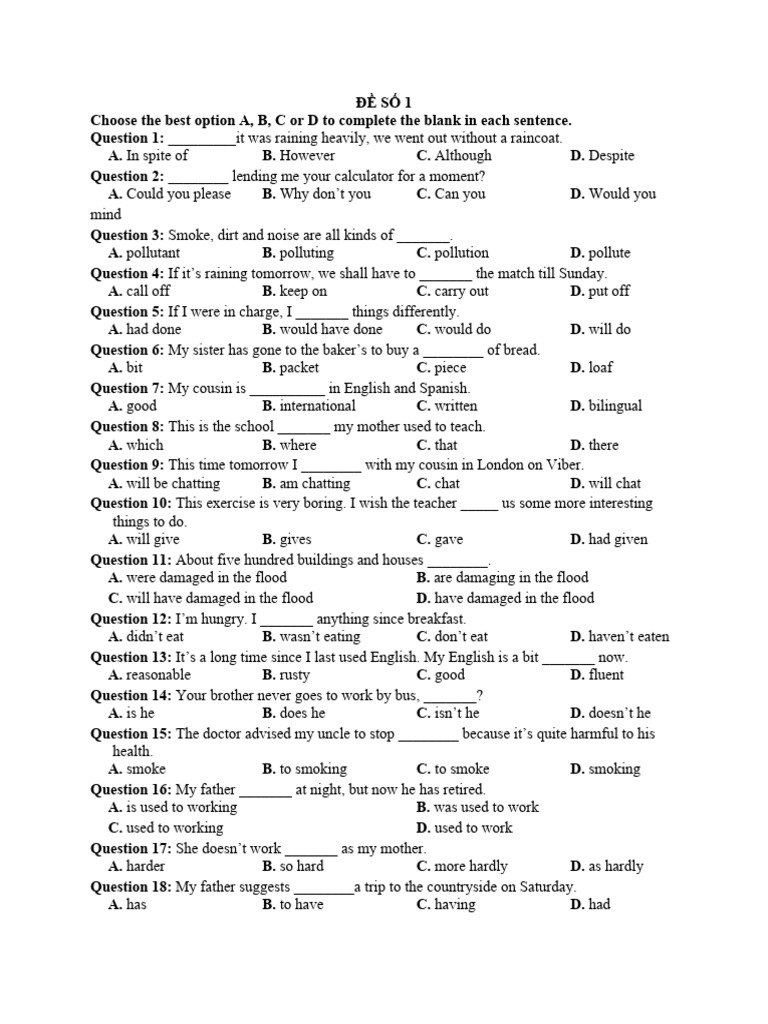 ĐỀ SỐ 1

Choose the best option A, B, C or D to complete the blank in each sentence.

Question 1: _________it was raining heavily, we went out without a raincoat.
A. In spite of B. However C. Although D. Despite

Question 2: ________ lending me your calculator for a moment?
A. Could you please B. Why don't you C. Can you D. Would you mind

Question 3: Smoke, dirt and noise are all kinds of _______.
A. pollutant B. polluting C. pollution D. pollute

Question 4: If it's raining tomorrow, we shall have to _______ the match till Sunday.
A. call off B. keep on C. carry out D. put off

Question 5: If I were in charge, I _______ things differently.
A. had done B. would have done C. would do D. will do

Question 6: My sister has gone to the baker's to buy a ________ of bread.
A. bit B. packet C. piece D. loaf

Question 7: My cousin is __________ in English and Spanish.
A. good B. international C. written D. bilingual

Question 8: This is the school _______ my mother used to teach.
A. which B. where C. that D. there

Question 9: This time tomorrow I ________ with my cousin in London on Viber.
A. will be chatting B. am chatting C. chat D. will chat

Question 10: This exercise is very boring. I wish the teacher _____ us some more interesting things to do.
A. will give B. gives C. gave D. had given

Question 11: About five hundred buildings and houses ________.
A. were damaged in the flood B. are damaging in the flood
C. will have damaged in the flood D. have damaged in the flood

Question 12: I'm hungry. I _______ anything since breakfast.
A. didn't eat B. wasn't eating C. don't eat D. haven't eaten

Question 13: It's a long time since I last used English. My English is a bit _______ now.
A. reasonable B. rusty C. good D. fluent

Question 14: Your brother never goes to work by bus, _______?
A. is he B. does he C. isn't he D. doesn't he

Question 15: The doctor advised my uncle to stop ________ because it's quite harmful to his health.
A. smoke B. to smoking C. to smoke D. smoking

Question 16: My father _______ at night, but now he has retired.
A. is used to working B. was used to work
C. used to working D. used to work

Question 17: She doesn't work _______ as my mother.
A. harder B. so hard C. more hardly D. as hardly

Question 18: My father suggests ________a trip to the countryside on Saturday.
A. has B. to have C. having D. had